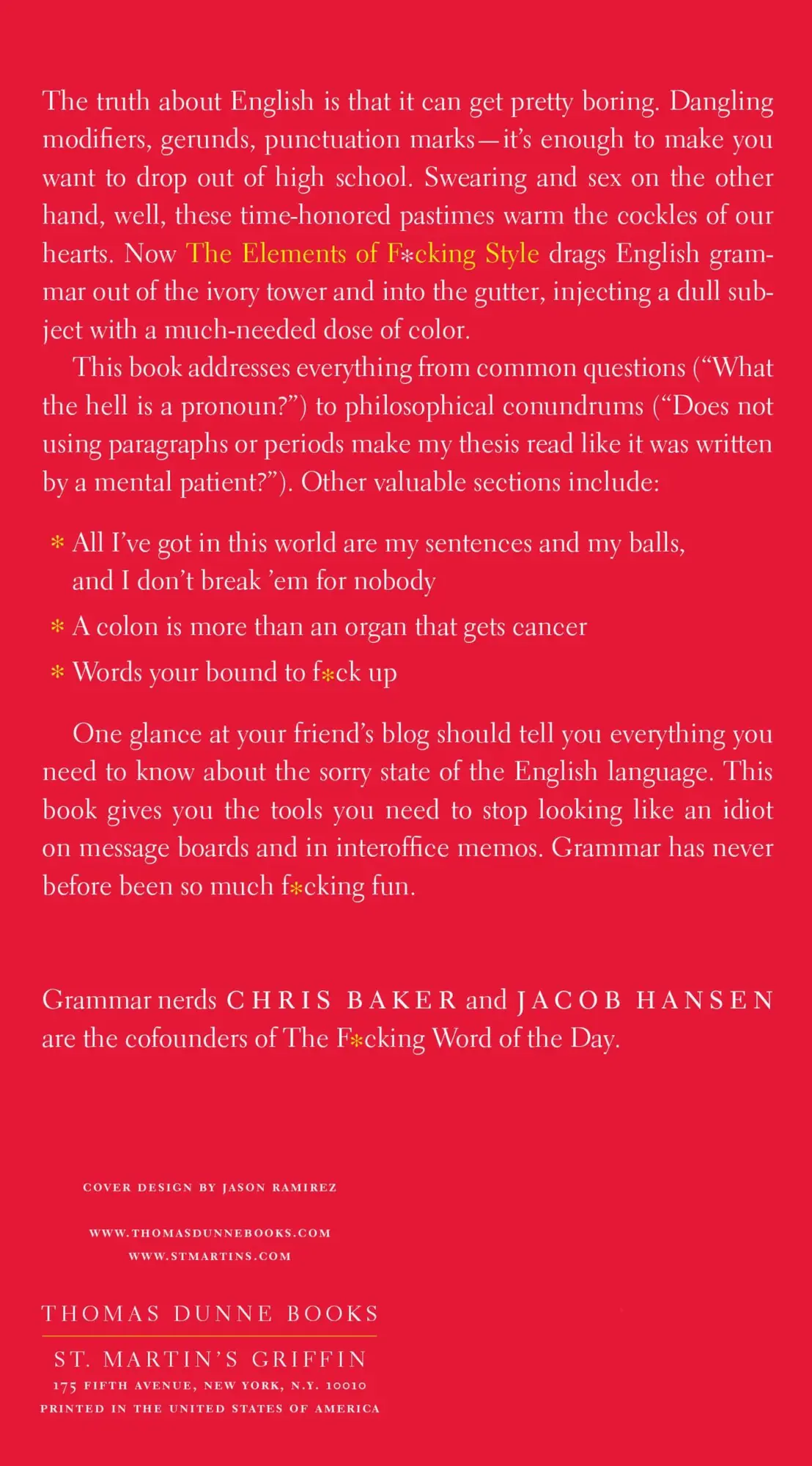 The truth about English is that it can get pretty boring. Dangling modifiers, gerunds, punctuation marks—it's enough to make you want to drop out of high school. Swearing and sex on the other hand, well, these time-honored pastimes warm the cockles of our hearts. Now The Elements of F*cking Style drags English grammar out of the ivory tower and into the gutter, injecting a dull subject with a much-needed dose of color.

This book addresses everything from common questions ("What the hell is a pronoun?") to philosophical conundrums ("Does not using paragraphs or periods make my thesis read like it was written by a mental patient?"). Other valuable sections include:

* All I've got in this world are my sentences and my balls, and I don't break 'em for nobody

* A colon is more than an organ that gets cancer

* Words your bound to f*ck up

One glance at your friend's blog should tell you everything you need to know about the sorry state of the English language. This book gives you the tools you need to stop looking like an idiot on message boards and in interoffice memos. Grammar has never before been so much f*cking fun.

Grammar nerds CHRIS BAKER and JACOB HANSEN are the cofounders of The F*cking Word of the Day.

COVER DESIGN BY JASON RAMIREZ

WWW.THOMASDUNNEBOOKS.COM
WWW.STMARTINS.COM

THOMAS DUNNE BOOKS

ST. MARTIN'S GRIFFIN
175 FIFTH AVENUE, NEW YORK, N.Y. 10010
PRINTED IN THE UNITED STATES OF AMERICA